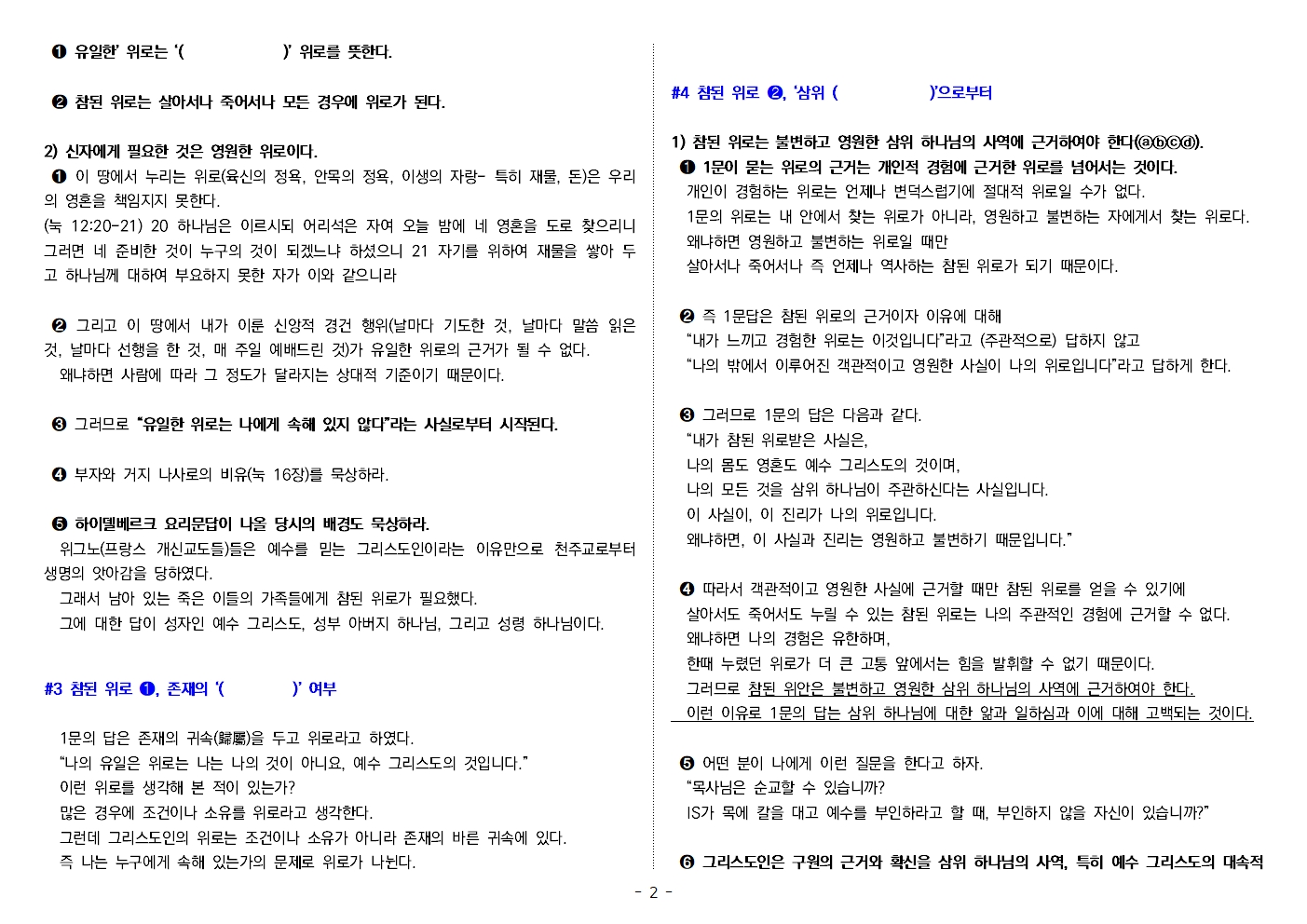 ❶ 유일한' 위로는 '(　　　　　　)' 위로를 뜻한다.

❷ 참된 위로는 살아서나 죽어서나 모든 경우에 위로가 된다.

2) 신자에게 필요한 것은 영원한 위로이다.
❶ 이 땅에서 누리는 위로(육신의 정욕, 안목의 정욕, 이생의 자랑- 특히 재물, 돈)은 우리의 영혼을 책임지지 못한다.
(눅 12:20-21) 20 하나님은 이르시되 어리석은 자여 오늘 밤에 네 영혼을 도로 찾으리니 그러면 네 준비한 것이 누구의 것이 되겠느냐 하셨으니 21 자기를 위하여 재물을 쌓아 두고 하나님께 대하여 부요하지 못한 자가 이와 같으니라

❷ 그리고 이 땅에서 내가 이룬 신앙적 경건 행위(날마다 기도한 것, 날마다 말씀 읽은 것, 날마다 선행을 한 것, 매 주일 예배드린 것)가 유일한 위로의 근거가 될 수 없다.
왜냐하면 사람에 따라 그 정도가 달라지는 상대적 기준이기 때문이다.

❸ 그러므로 "유일한 위로는 나에게 속해 있지 않다"라는 사실로부터 시작된다.

❹ 부자와 거지 나사로의 비유(눅 16장)를 묵상하라.

❺ 하이델베르크 요리문답이 나올 당시의 배경도 묵상하라.
위그노(프랑스 개신교도들)들은 예수를 믿는 그리스도인이라는 이유만으로 천주교로부터 생명의 앗아감을 당하였다.
그래서 남아 있는 죽은 이들의 가족들에게 참된 위로가 필요했다.
그에 대한 답이 성자인 예수 그리스도, 성부 아버지 하나님, 그리고 성령 하나님이다.

#3 참된 위로 ❶, 존재의 '(　　　　　)' 여부

1문의 답은 존재의 귀속(歸屬)을 두고 위로라고 하였다.
"나의 유일은 위로는 나는 나의 것이 아니요, 예수 그리스도의 것입니다."
이런 위로를 생각해 본 적이 있는가?
많은 경우에 조건이나 소유를 위로라고 생각한다.
그런데 그리스도인의 위로는 조건이나 소유가 아니라 존재의 바른 귀속에 있다.
즉 나는 누구에게 속해 있는가의 문제로 위로가 나뉜다.

#4 참된 위로 ❷, '삼위 (　　　　　　)'으로부터

1) 참된 위로는 불변하고 영원한 삼위 하나님의 사역에 근거하여야 한다(ⓐⓑⓒⓓ).
❶ 1문이 묻는 위로의 근거는 개인적 경험에 근거한 위로를 넘어서는 것이다.
개인이 경험하는 위로는 언제나 변덕스럽기에 절대적 위로일 수가 없다.
1문의 위로는 내 안에서 찾는 위로가 아니라, 영원하고 불변하는 자에게서 찾는 위로다.
왜냐하면 영원하고 불변하는 위로일 때만
살아서나 죽어서나 즉 언제나 역사하는 참된 위로가 되기 때문이다.

❷ 즉 1문답은 참된 위로의 근거이자 이유에 대해
"내가 느끼고 경험한 위로는 이것입니다"라고 (주관적으로) 답하지 않고
"나의 밖에서 이루어진 객관적이고 영원한 사실이 나의 위로입니다"라고 답하게 한다.

❸ 그러므로 1문의 답은 다음과 같다.
"내가 참된 위로받은 사실은,
나의 몸도 영혼도 예수 그리스도의 것이며,
나의 모든 것을 삼위 하나님이 주관하신다는 사실입니다.
이 사실이, 이 진리가 나의 위로입니다.
왜냐하면, 이 사실과 진리는 영원하고 불변하기 때문입니다."

❹ 따라서 객관적이고 영원한 사실에 근거할 때만 참된 위로를 얻을 수 있기에
살아서도 죽어서도 누릴 수 있는 참된 위로는 나의 주관적인 경험에 근거할 수 없다.
왜냐하면 나의 경험은 유한하며,
한때 누렸던 위로가 더 큰 고통 앞에서는 힘을 발휘할 수 없기 때문이다.
그러므로 참된 위안은 불변하고 영원한 삼위 하나님의 사역에 근거하여야 한다.
이런 이유로 1문의 답는 삼위 하나님에 대한 앎과 일하심과 이에 대해 고백되는 것이다.

❺ 어떤 분이 나에게 이런 질문을 한다고 하자.
"목사님은 순교할 수 있습니까?
IS가 목에 칼을 대고 예수를 부인하라고 할 때, 부인하지 않을 자신이 있습니까?"

❻ 그리스도인은 구원의 근거와 확신을 삼위 하나님의 사역, 특히 예수 그리스도의 대속적

- 2 -